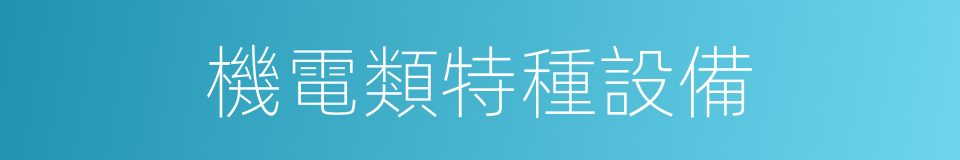 機電類特種設備